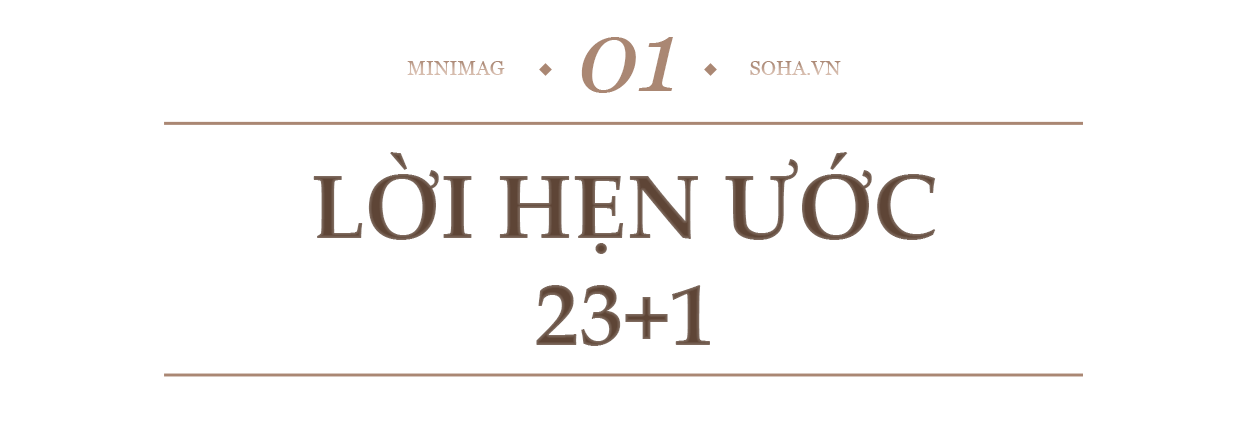 MINIMAG ◆ 01 ◆ SOHA.VN

LỜI HẸN ƯỚC 23+1